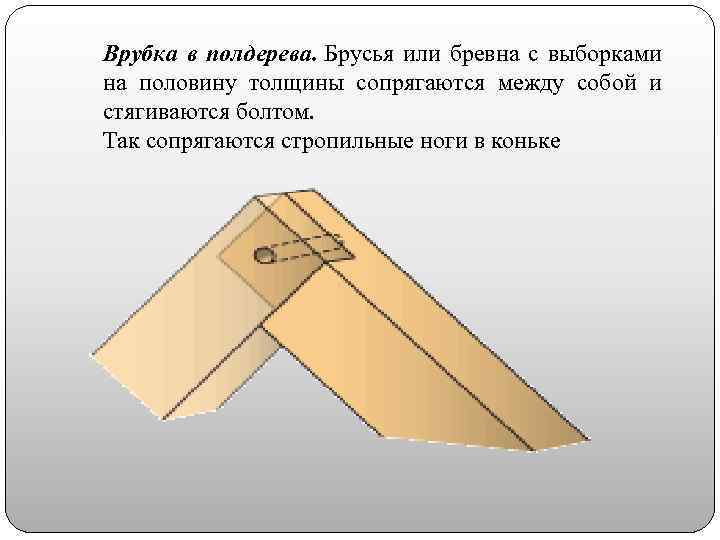 Врубка в полдерева. Брусья или бревна с выборками на половину толщины сопрягаются между собой и стягиваются болтом.
Так сопрягаются стропильные ноги в коньке